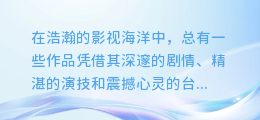 在浩瀚的影视海洋中，总有一些作品凭借其深邃的剧情、精湛的演技和震撼心灵的台...